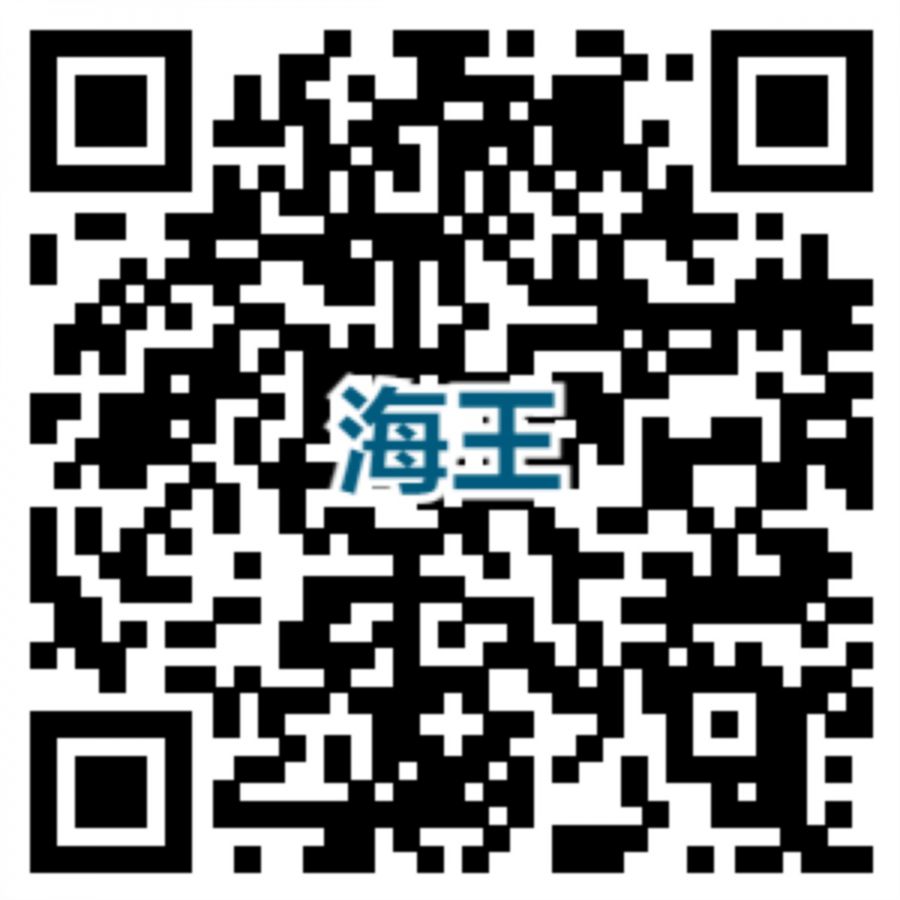 海王